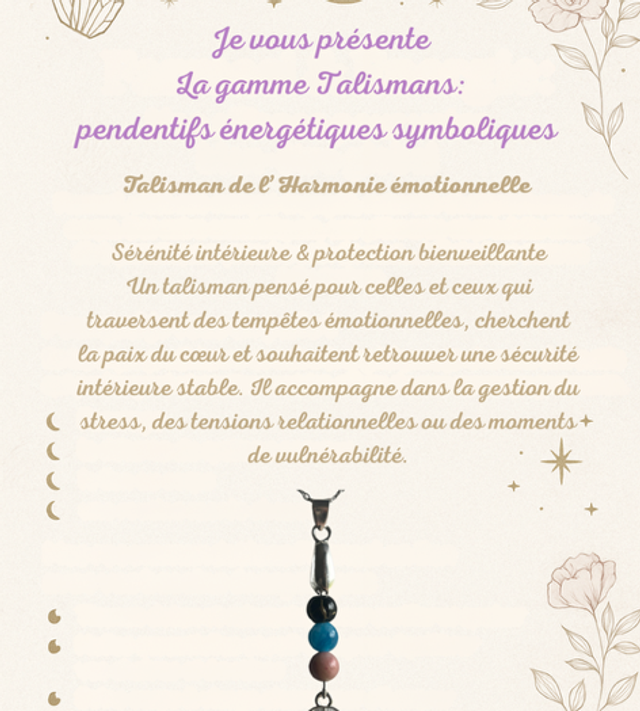 Je vous présente
La gamme Talismans:
pendentifs énergétiques symboliques

Talisman de l' Harmonie émotionnelle

Sérénité intérieure & protection bienveillante
Un talisman pensé pour celles et ceux qui traversent des tempêtes émotionnelles, cherchent la paix du cœur et souhaitent retrouver une sécurité intérieure stable. Il accompagne dans la gestion du stress, des tensions relationnelles ou des moments de vulnérabilité.